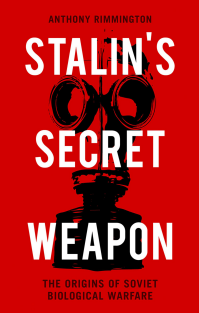 ANTHONY RIMMINGTON

STALIN'S SECRET WEAPON

THE ORIGINS OF SOVIET BIOLOGICAL WARFARE